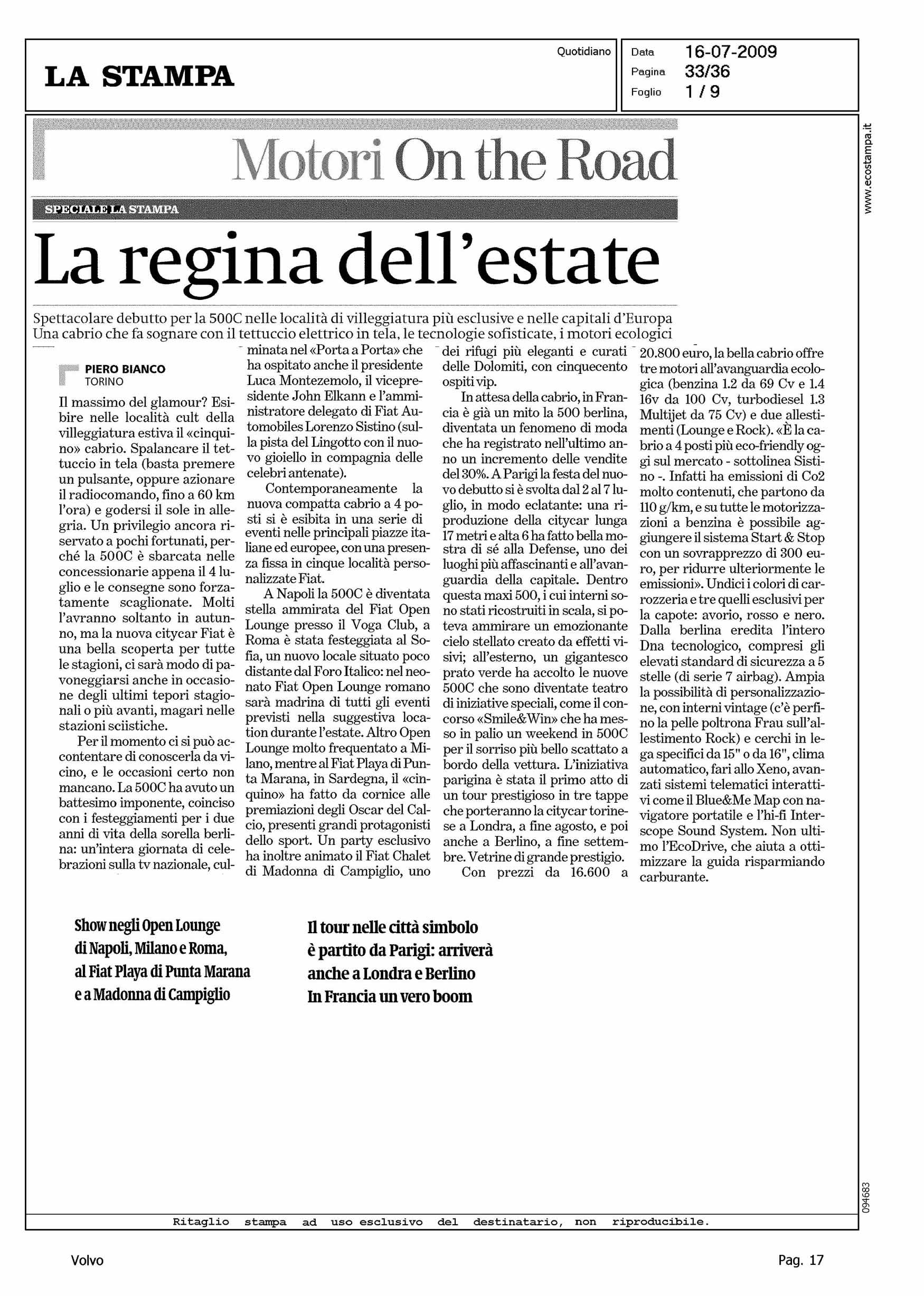 LA STAMPA

Quotidiano

Data 16-07-2009
Pagina 33/36
Foglio 1 / 9

www.ecostampa.it

Motori On the Road

SPECIALE LA STAMPA

La regina dell'estate

Spettacolare debutto per la 500C nelle località di villeggiatura più esclusive e nelle capitali d'Europa
Una cabrio che fa sognare con il tettuccio elettrico in tela, le tecnologie sofisticate, i motori ecologici

PIERO BIANCO
TORINO

Il massimo del glamour? Esibire nelle località cult della villeggiatura estiva il «cinquino» cabrio. Spalancare il tettuccio in tela (basta premere un pulsante, oppure azionare il radiocomando, fino a 60 km l'ora) e godersi il sole in allegria. Un privilegio ancora riservato a pochi fortunati, perché la 500C è sbarcata nelle concessionarie appena il 4 luglio e le consegne sono forzatamente scaglionate. Molti l'avranno soltanto in autunno, ma la nuova citycar Fiat è una bella scoperta per tutte le stagioni, ci sarà modo di pavoneggiarsi anche in occasione degli ultimi tepori stagionali o più avanti, magari nelle stazioni sciistiche.

Per il momento ci si può accontentare di conoscerla da vicino, e le occasioni certo non mancano. La 500C ha avuto un battesimo imponente, coinciso con i festeggiamenti per i due anni di vita della sorella berlina: un'intera giornata di celebrazioni sulla tv nazionale, culminata nel «Porta a Porta» che ha ospitato anche il presidente Luca Montezemolo, il vicepresidente John Elkann e l'amministratore delegato di Fiat Automobiles Lorenzo Sistino (sulla pista del Lingotto con il nuovo gioiello in compagnia delle celebri antenate).

Contemporaneamente la nuova compatta cabrio a 4 posti si è esibita in una serie di eventi nelle principali piazze italiane ed europee, con una presenza fissa in cinque località personalizzate Fiat.

A Napoli la 500C è diventata stella ammirata del Fiat Open Lounge presso il Voga Club, a Roma è stata festeggiata al Sofia, un nuovo locale situato poco distante dal Foro Italico: nel neonato Fiat Open Lounge romano sarà madrina di tutti gli eventi previsti nella suggestiva location durante l'estate. Altro Open Lounge molto frequentato a Milano, mentre al Fiat Playa di Punta Marana, in Sardegna, il «cinquino» ha fatto da cornice alle premiazioni degli Oscar del Calcio, presenti grandi protagonisti dello sport. Un party esclusivo ha inoltre animato il Fiat Chalet di Madonna di Campiglio, uno dei rifugi più eleganti e curati delle Dolomiti, con cinquecento ospiti vip.

In attesa della cabrio, in Francia è già un mito la 500 berlina, diventata un fenomeno di moda che ha registrato nell'ultimo anno un incremento delle vendite del 30%. A Parigi la festa del nuovo debutto si è svolta dal 2 al 7 luglio, in modo eclatante: una riproduzione della citycar lunga 17 metri e alta 6 ha fatto bella mostra di sé alla Defense, uno dei luoghi più affascinanti e all'avanguardia della capitale. Dentro questa maxi 500, i cui interni sono stati ricostruiti in scala, si poteva ammirare un emozionante cielo stellato creato da effetti visivi; all'esterno, un gigantesco prato verde ha accolto le nuove 500C che sono diventate teatro di iniziative speciali, come il concorso «Smile&Win» che ha messo in palio un weekend in 500C per il sorriso più bello scattato a bordo della vettura. L'iniziativa parigina è stata il primo atto di un tour prestigioso in tre tappe che porteranno la citycar torinese a Londra, a fine agosto, e poi anche a Berlino, a fine settembre. Vetrine di grande prestigio.

Con prezzi da 16.600 a 20.800 euro, la bella cabrio offre tre motori all'avanguardia ecologica (benzina 1.2 da 69 Cv e 1.4 16v da 100 Cv, turbodiesel 1.3 Multijet da 75 Cv) e due allestimenti (Lounge e Rock). «È la cabrio a 4 posti più eco-friendly oggi sul mercato - sottolinea Sistino -. Infatti ha emissioni di Co2 molto contenuti, che partono da 110 g/km, e su tutte le motorizzazioni a benzina è possibile aggiungere il sistema Start & Stop con un sovrapprezzo di 300 euro, per ridurre ulteriormente le emissioni». Undici i colori di carrozzeria e tre quelli esclusivi per la capote: avorio, rosso e nero. Dalla berlina eredita l'intero Dna tecnologico, compresi gli elevati standard di sicurezza a 5 stelle (di serie 7 airbag). Ampia la possibilità di personalizzazione, con interni vintage (c'è perfino la pelle poltrona Frau sull'allestimento Rock) e cerchi in lega specifici da 15" o da 16", clima automatico, fari allo Xeno, avanzati sistemi telematici interattivi come il Blue&Me Map con navigatore portatile e l'hi-fi Interscope Sound System. Non ultimo l'EcoDrive, che aiuta a ottimizzare la guida risparmiando carburante.

Show negli Open Lounge di Napoli, Milano e Roma, al Fiat Playa di Punta Marana e a Madonna di Campiglio

Il tour nelle città simbolo è partito da Parigi: arriverà anche a Londra e Berlino In Francia un vero boom

094683

Ritaglio stampa ad uso esclusivo del destinatario, non riproducibile.

Volvo

Pag. 17